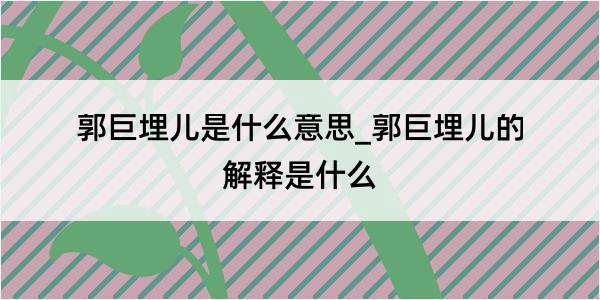 郭巨埋儿是什么意思_郭巨埋儿的解释是什么